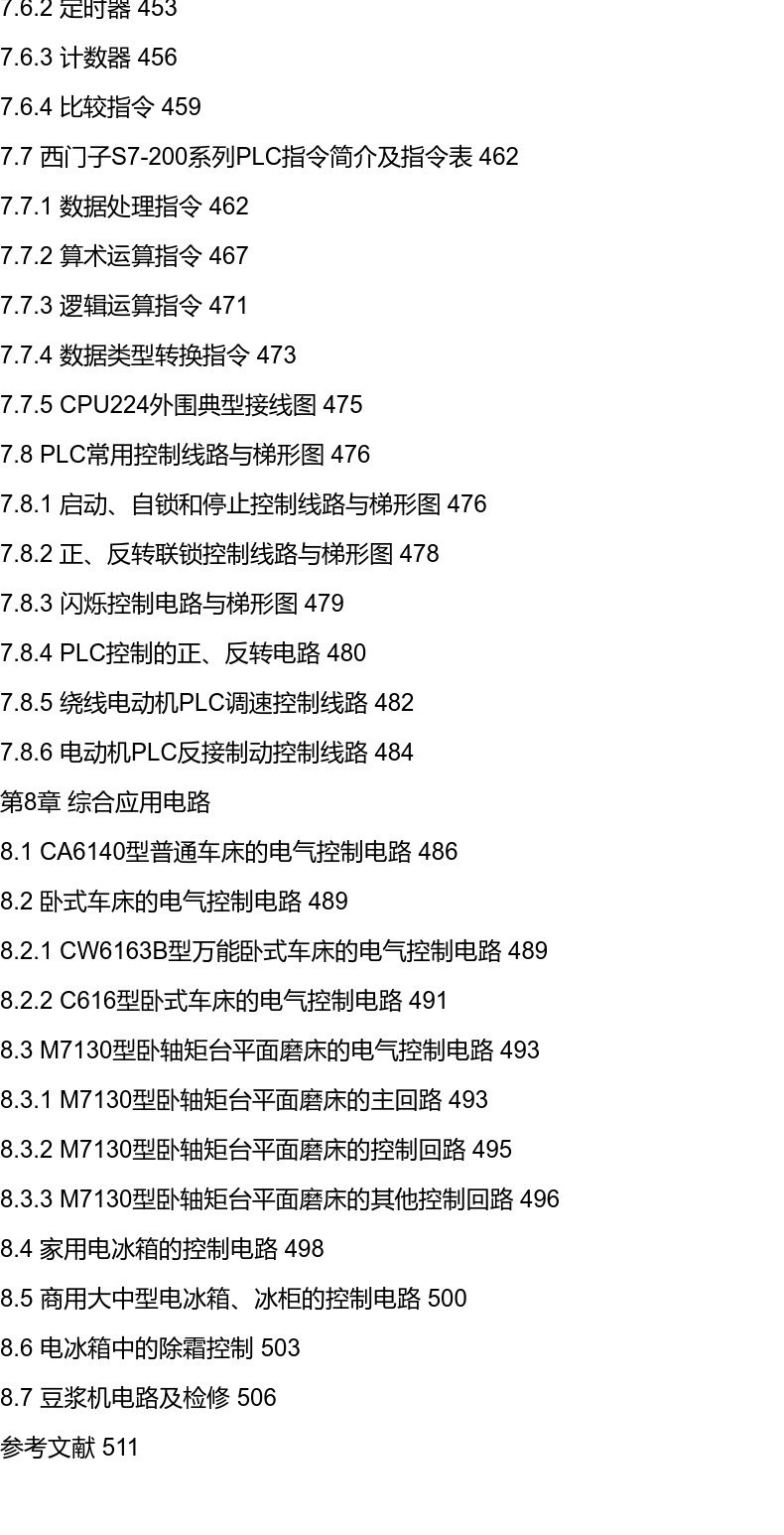 7.6.2 定时器 453

7.6.3 计数器 456

7.6.4 比较指令 459

7.7 西门子S7-200系列PLC指令简介及指令表 462

7.7.1 数据处理指令 462

7.7.2 算术运算指令 467

7.7.3 逻辑运算指令 471

7.7.4 数据类型转换指令 473

7.7.5 CPU224外围典型接线图 475

7.8 PLC常用控制线路与梯形图 476

7.8.1 启动、自锁和停止控制线路与梯形图 476

7.8.2 正、反转联锁控制线路与梯形图 478

7.8.3 闪烁控制电路与梯形图 479

7.8.4 PLC控制的正、反转电路 480

7.8.5 绕线电动机PLC调速控制线路 482

7.8.6 电动机PLC反接制动控制线路 484

第8章 综合应用电路

8.1 CA6140型普通车床的电气控制电路 486

8.2 卧式车床的电气控制电路 489

8.2.1 CW6163B型万能卧式车床的电气控制电路 489

8.2.2 C616型卧式车床的电气控制电路 491

8.3 M7130型卧轴矩台平面磨床的电气控制电路 493

8.3.1 M7130型卧轴矩台平面磨床的主回路 493

8.3.2 M7130型卧轴矩台平面磨床的控制回路 495

8.3.3 M7130型卧轴矩台平面磨床的其他控制回路 496

8.4 家用电冰箱的控制电路 498

8.5 商用大中型电冰箱、冰柜的控制电路 500

8.6 电冰箱中的除霜控制 503

8.7 豆浆机电路及检修 506

参考文献 511